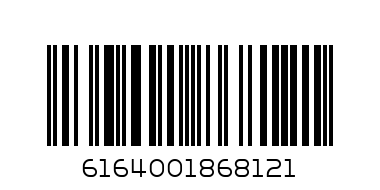 6164001868121